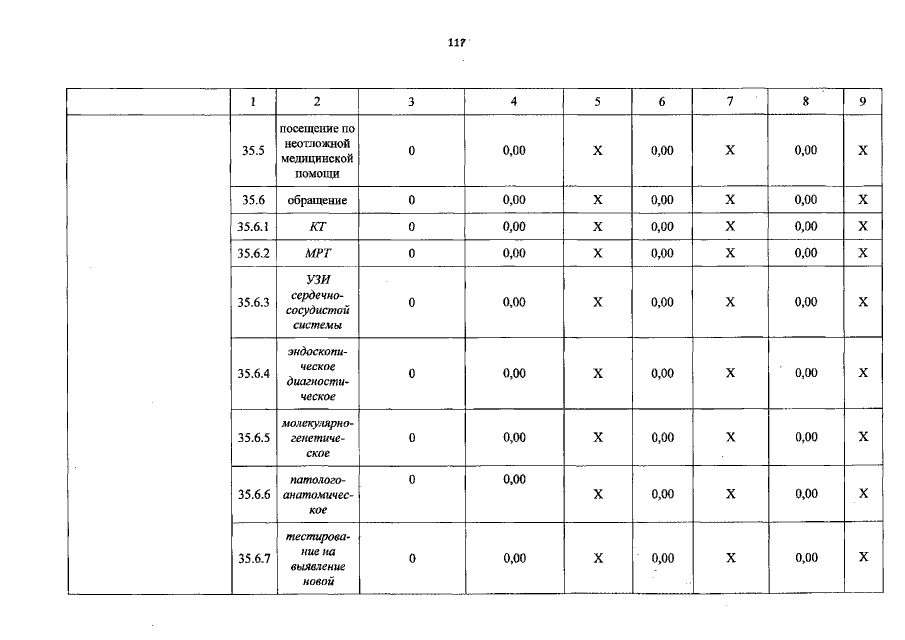 117

|  | 1 | 2 | 3 | 4 | 5 | 6 | 7 | 8 | 9 |
|---|---|---|---|---|---|---|---|---|---|
|  | 35.5 | посещение по неотложной медицинской помощи | 0 | 0,00 | X | 0,00 | X | 0,00 | X |
|  | 35.6 | обращение | 0 | 0,00 | X | 0,00 | X | 0,00 | X |
|  | 35.6.1 | КТ | 0 | 0,00 | X | 0,00 | X | 0,00 | X |
|  | 35.6.2 | МРТ | 0 | 0,00 | X | 0,00 | X | 0,00 | X |
|  | 35.6.3 | УЗИ сердечно-сосудистой системы | 0 | 0,00 | X | 0,00 | X | 0,00 | X |
|  | 35.6.4 | эндоскопическое диагностическое | 0 | 0,00 | X | 0,00 | X | 0,00 | X |
|  | 35.6.5 | молекулярно-генетическое | 0 | 0,00 | X | 0,00 | X | 0,00 | X |
|  | 35.6.6 | патолого-анатомическое | 0 | 0,00 | X | 0,00 | X | 0,00 | X |
|  | 35.6.7 | тестирование на выявление новой | 0 | 0,00 | X | 0,00 | X | 0,00 | X |